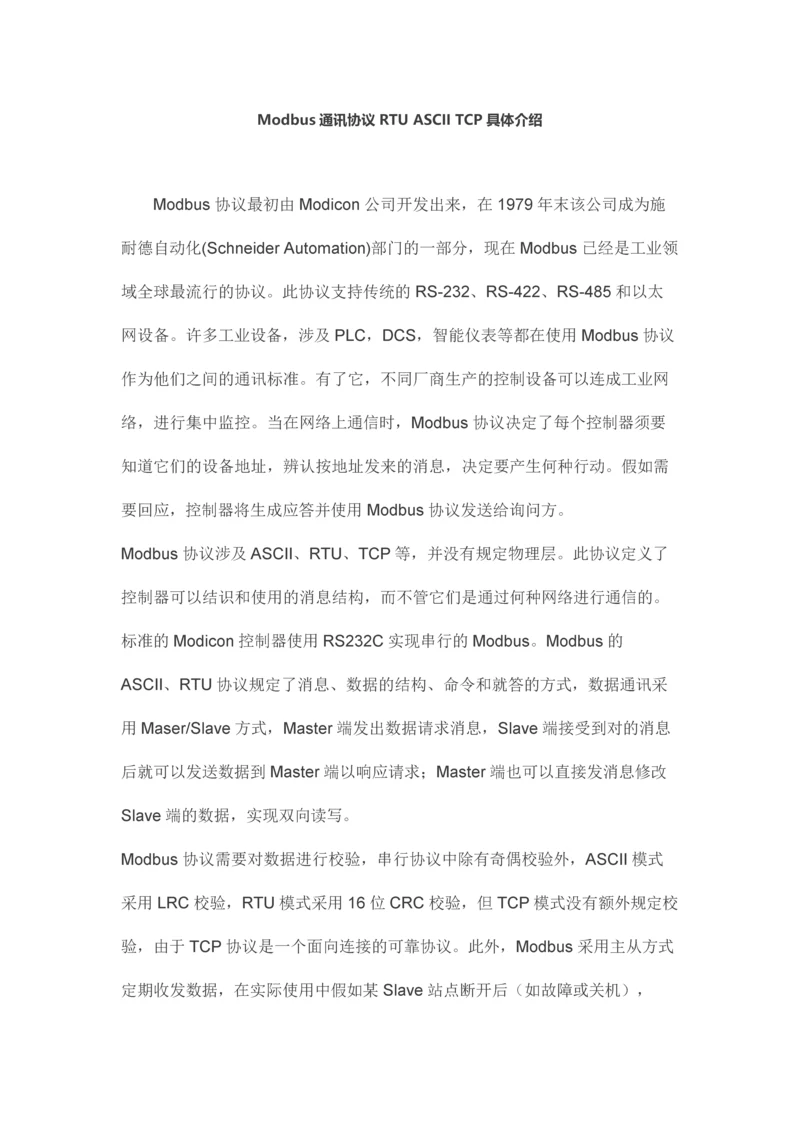 Modbus 通讯协议 RTU ASCII TCP 具体介绍

Modbus 协议最初由 Modicon 公司开发出来，在 1979 年末该公司成为施耐德自动化(Schneider Automation)部门的一部分，现在 Modbus 已经是工业领域全球最流行的协议。此协议支持传统的 RS-232、RS-422、RS-485 和以太网设备。许多工业设备，涉及 PLC，DCS，智能仪表等都在使用 Modbus 协议作为他们之间的通讯标准。有了它，不同厂商生产的控制设备可以连成工业网络，进行集中监控。当在网络上通信时，Modbus 协议决定了每个控制器须要知道它们的设备地址，辨认按地址发来的消息，决定要产生何种行动。假如需要回应，控制器将生成应答并使用 Modbus 协议发送给询问方。

Modbus 协议涉及 ASCII、RTU、TCP 等，并没有规定物理层。此协议定义了控制器可以结识和使用的消息结构，而不管它们是通过何种网络进行通信的。标准的 Modicon 控制器使用 RS232C 实现串行的 Modbus。Modbus 的 ASCII、RTU 协议规定了消息、数据的结构、命令和就答的方式，数据通讯采用 Maser/Slave 方式，Master 端发出数据请求消息，Slave 端接受到对的消息后就可以发送数据到 Master 端以响应请求；Master 端也可以直接发消息修改 Slave 端的数据，实现双向读写。

Modbus 协议需要对数据进行校验，串行协议中除有奇偶校验外，ASCII 模式采用 LRC 校验，RTU 模式采用 16 位 CRC 校验，但 TCP 模式没有额外规定校验，由于 TCP 协议是一个面向连接的可靠协议。此外，Modbus 采用主从方式定期收发数据，在实际使用中假如某 Slave 站点断开后（如故障或关机），